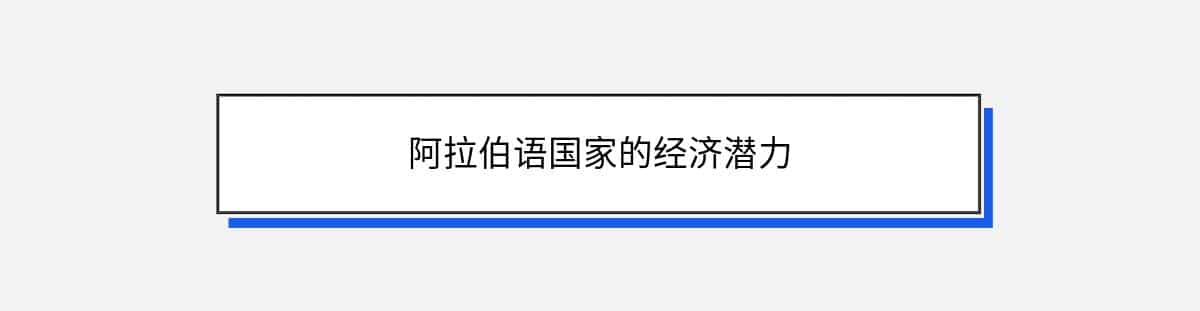 阿拉伯语国家的经济潜力